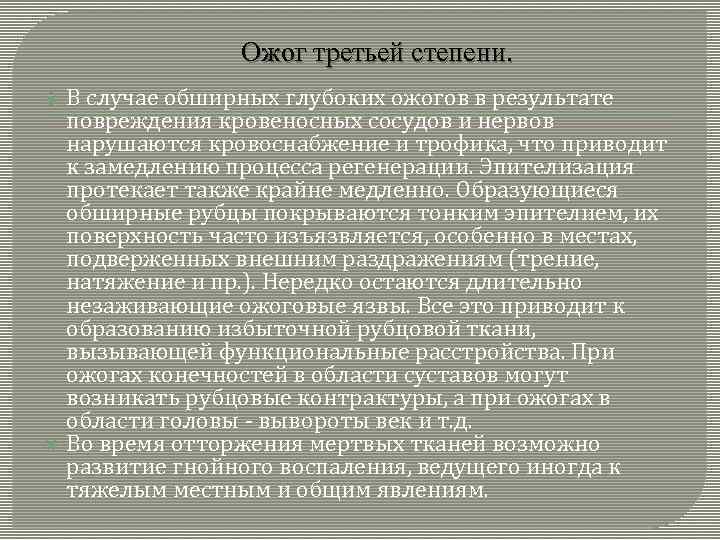 Ожог третьей степени.

В случае обширных глубоких ожогов в результате повреждения кровеносных сосудов и нервов нарушаются кровоснабжение и трофика, что приводит к замедлению процесса регенерации. Эпителизация протекает также крайне медленно. Образующиеся обширные рубцы покрываются тонким эпителием, их поверхность часто изъязвляется, особенно в местах, подверженных внешним раздражениям (трение, натяжение и пр.). Нередко остаются длительно незаживающие ожоговые язвы. Все это приводит к образованию избыточной рубцовой ткани, вызывающей функциональные расстройства. При ожогах конечностей в области суставов могут возникать рубцовые контрактуры, а при ожогах в области головы - вывороты век и т.д.

Во время отторжения мертвых тканей возможно развитие гнойного воспаления, ведущего иногда к тяжелым местным и общим явлениям.